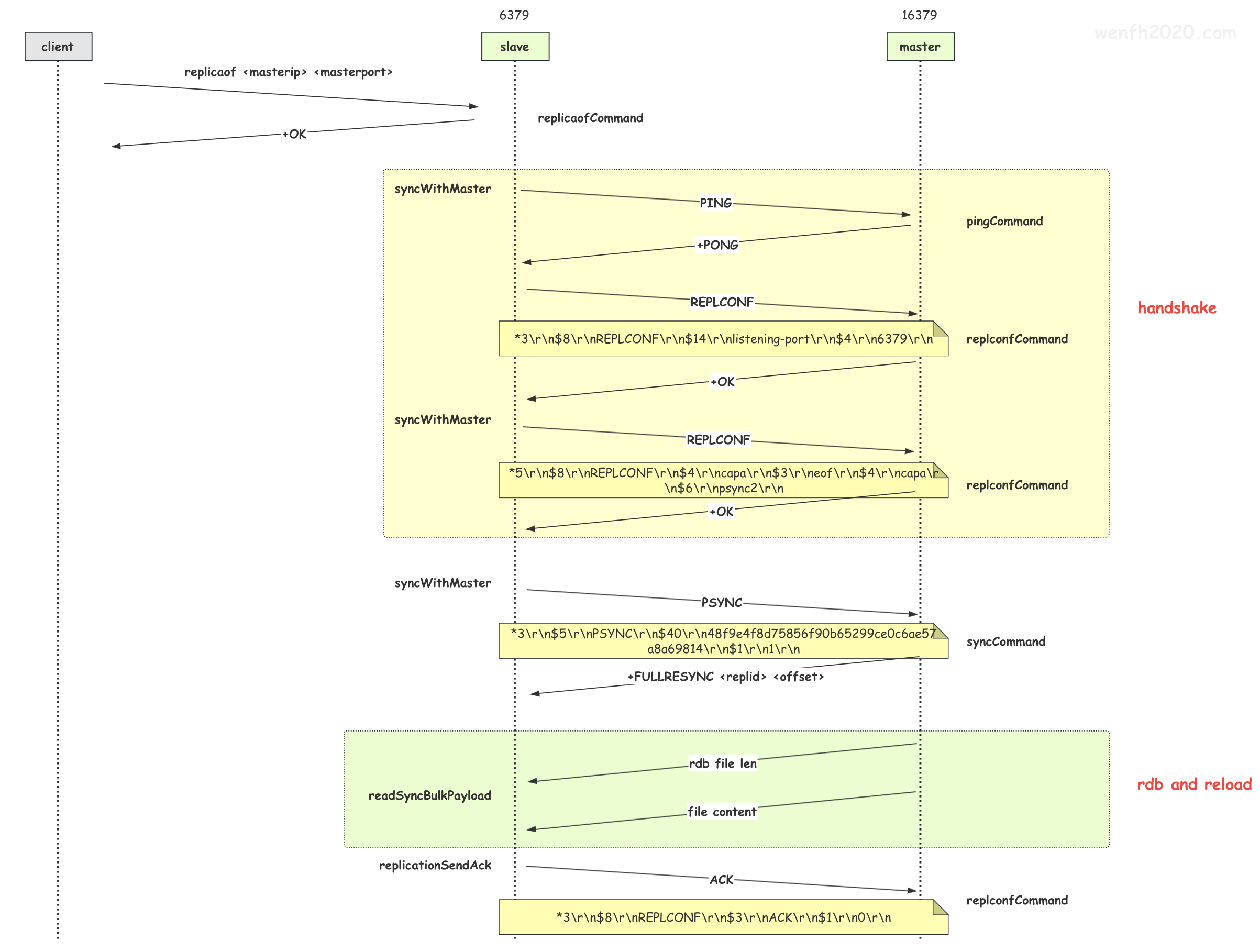 6379

16379

wenfh2020.com

client

slave

master

replicaof <masterip> <masterport>

replicaofCommand

+OK

syncWithMaster

PING

pingCommand

+PONG

REPLCONF

handshake

*3\r\n$8\r\nREPLCONF\r\n$14\r\nlistening-port\r\n$4\r\n6379\r\n

replconfCommand

+OK

syncWithMaster

REPLCONF

*5\r\n$8\r\nREPLCONF\r\n$4\r\ncapa\r\n$3\r\neof\r\n$4\r\ncapa\r\n$6\r\npsync2\r\n

replconfCommand

+OK

syncWithMaster

PSYNC

*3\r\n$5\r\nPSYNC\r\n$40\r\n48f9e4f8d75856f90b65299ce0c6ae57a8a69814\r\n$1\r\n1\r\n

syncCommand

+FULLRESYNC <replid> <offset>

rdb file len

readSyncBulkPayload

rdb and reload

file content

replicationSendAck

ACK

replconfCommand

*3\r\n$8\r\nREPLCONF\r\n$3\r\nACK\r\n$1\r\n0\r\n